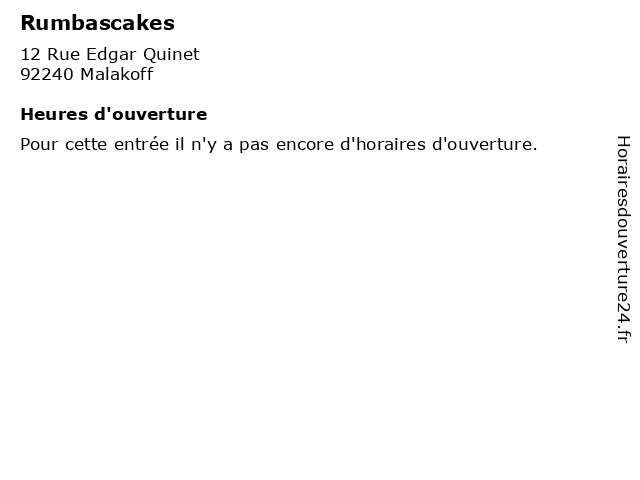 Rumbascakes

12 Rue Edgar Quinet
92240 Malakoff

Heures d'ouverture

Pour cette entrée il n'y a pas encore d'horaires d'ouverture.

Horairesdouverture24.fr